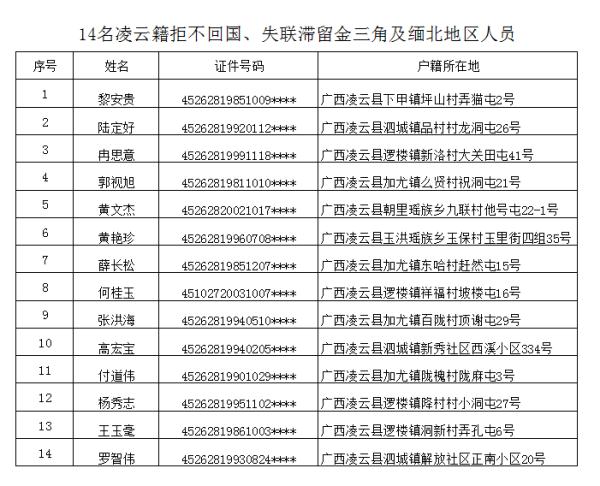 14名凌云籍拒不回国、失联滞留金三角及缅北地区人员

| 序号 | 姓名 | 证件号码 | 户籍所在地 |
|---|---|---|---|
| 1 | 黎安贵 | 45262819851009**** | 广西凌云县下甲镇坪山村弄猫屯2号 |
| 2 | 陆定好 | 45262819920112**** | 广西凌云县泗城镇品村村龙洞屯26号 |
| 3 | 冉思意 | 45262819991118**** | 广西凌云县逻楼镇新洛村大关田屯41号 |
| 4 | 郭视旭 | 45262819811010**** | 广西凌云县加尤镇么贤村祝洞屯21号 |
| 5 | 黄文杰 | 45262820021017**** | 广西凌云县朝里瑶族乡九联村他号屯22-1号 |
| 6 | 黄艳珍 | 45262819960708**** | 广西凌云县玉洪瑶族乡玉保村玉里街四组35号 |
| 7 | 薛长松 | 45262819851207**** | 广西凌云县加尤镇东哈村赶然屯15号 |
| 8 | 何桂玉 | 45102720031007**** | 广西凌云县逻楼镇祥福村坡楼屯16号 |
| 9 | 张洪海 | 45262819940510**** | 广西凌云县加尤镇百陇村顶谢屯29号 |
| 10 | 高宏宝 | 45262819940205**** | 广西凌云县泗城镇新秀社区西溪小区334号 |
| 11 | 付道伟 | 45262819901029**** | 广西凌云县加尤镇陇槐村陇麻屯3号 |
| 12 | 杨秀志 | 45262819951102**** | 广西凌云县逻楼镇降村村小洞屯27号 |
| 13 | 王玉毫 | 45262819861003**** | 广西凌云县逻楼镇洞新村弄孔屯6号 |
| 14 | 罗智伟 | 45262819930824**** | 广西凌云县泗城镇解放社区正南小区20号 |